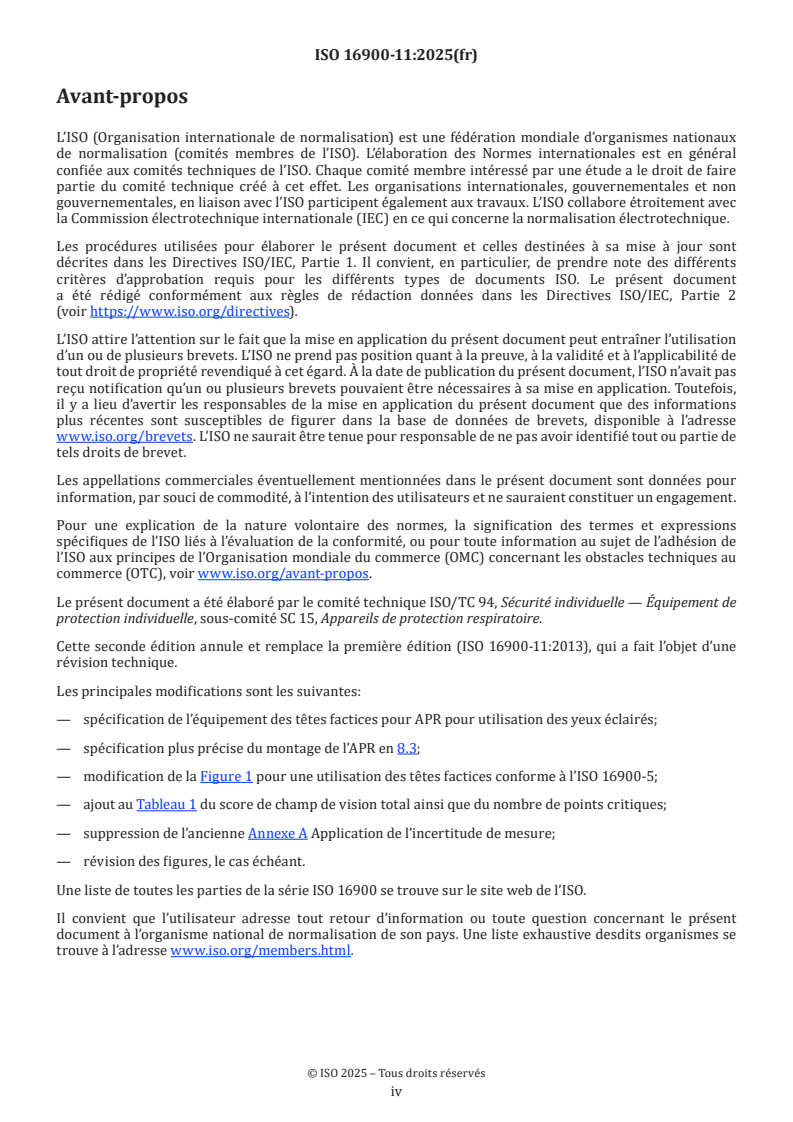 ISO 16900-11:2025(fr)

Avant-propos

L'ISO (Organisation internationale de normalisation) est une fédération mondiale d'organismes nationaux de normalisation (comités membres de l'ISO). L'élaboration des Normes internationales est en général confiée aux comités techniques de l'ISO. Chaque comité membre intéressé par une étude a le droit de faire partie du comité technique créé à cet effet. Les organisations internationales, gouvernementales et non gouvernementales, en liaison avec l'ISO participent également aux travaux. L'ISO collabore étroitement avec la Commission électrotechnique internationale (IEC) en ce qui concerne la normalisation électrotechnique.

Les procédures utilisées pour élaborer le présent document et celles destinées à sa mise à jour sont décrites dans les Directives ISO/IEC, Partie 1. Il convient, en particulier, de prendre note des différents critères d'approbation requis pour les différents types de documents ISO. Le présent document a été rédigé conformément aux règles de rédaction données dans les Directives ISO/IEC, Partie 2 (voir https://www.iso.org/directives).

L'ISO attire l'attention sur le fait que la mise en application du présent document peut entraîner l'utilisation d'un ou de plusieurs brevets. L'ISO ne prend pas position quant à la preuve, à la validité et à l'applicabilité de tout droit de propriété revendiqué à cet égard. À la date de publication du présent document, l'ISO n'avait pas reçu notification qu'un ou plusieurs brevets pouvaient être nécessaires à sa mise en application. Toutefois, il y a lieu d'avertir les responsables de la mise en application du présent document que des informations plus récentes sont susceptibles de figurer dans la base de données de brevets, disponible à l'adresse www.iso.org/brevets. L'ISO ne saurait être tenue pour responsable de ne pas avoir identifié tout ou partie de tels droits de brevet.

Les appellations commerciales éventuellement mentionnées dans le présent document sont données pour information, par souci de commodité, à l'intention des utilisateurs et ne sauraient constituer un engagement.

Pour une explication de la nature volontaire des normes, la signification des termes et expressions spécifiques de l'ISO liés à l'évaluation de la conformité, ou pour toute information au sujet de l'adhésion de l'ISO aux principes de l'Organisation mondiale du commerce (OMC) concernant les obstacles techniques au commerce (OTC), voir www.iso.org/avant-propos.

Le présent document a été élaboré par le comité technique ISO/TC 94, Sécurité individuelle — Équipement de protection individuelle, sous-comité SC 15, Appareils de protection respiratoire.

Cette seconde édition annule et remplace la première édition (ISO 16900-11:2013), qui a fait l'objet d'une révision technique.

Les principales modifications sont les suivantes:

— spécification de l'équipement des têtes factices pour APR pour utilisation des yeux éclairés;

— spécification plus précise du montage de l'APR en 8.3;

— modification de la Figure 1 pour une utilisation des têtes factices conforme à l'ISO 16900-5;

— ajout au Tableau 1 du score de champ de vision total ainsi que du nombre de points critiques;

— suppression de l'ancienne Annexe A Application de l'incertitude de mesure;

— révision des figures, le cas échéant.

Une liste de toutes les parties de la série ISO 16900 se trouve sur le site web de l'ISO.

Il convient que l'utilisateur adresse tout retour d'information ou toute question concernant le présent document à l'organisme national de normalisation de son pays. Une liste exhaustive desdits organismes se trouve à l'adresse www.iso.org/members.html.

© ISO 2025 – Tous droits réservés
iv